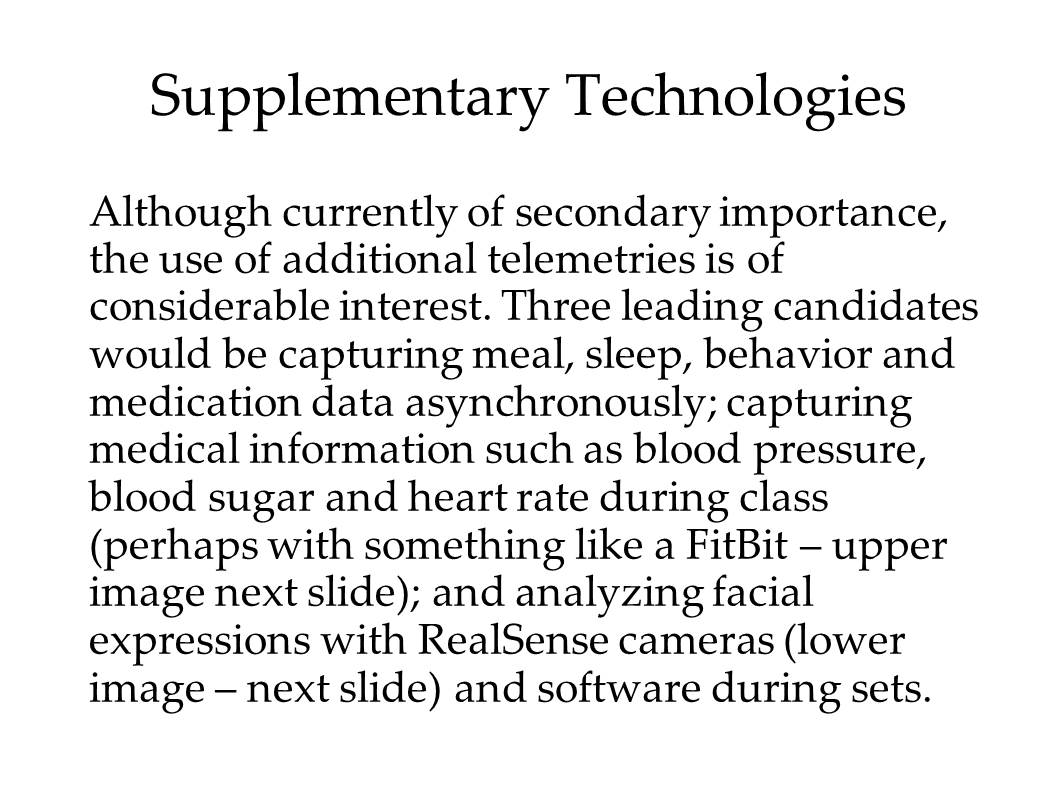 Supplementary Technologies

Although currently of secondary importance, the use of additional telemetries is of considerable interest. Three leading candidates would be capturing meal, sleep, behavior and medication data asynchronously; capturing medical information such as blood pressure, blood sugar and heart rate during class (perhaps with something like a FitBit – upper image next slide); and analyzing facial expressions with RealSense cameras (lower image – next slide) and software during sets.